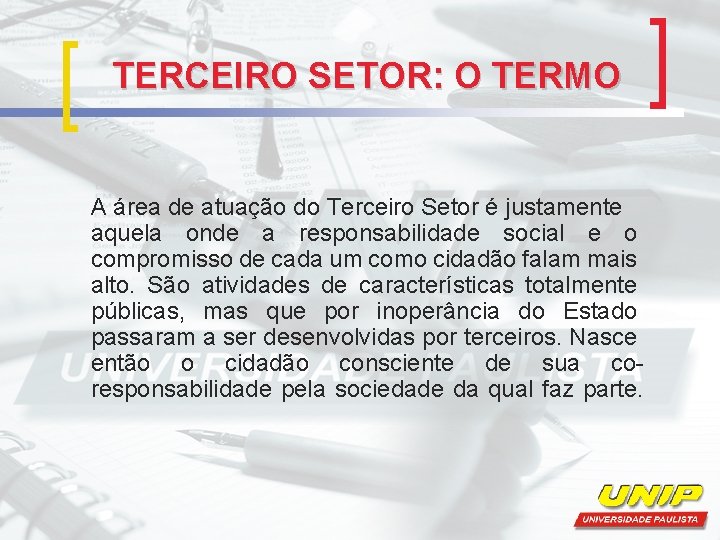 TERCEIRO SETOR: O TERMO

A área de atuação do Terceiro Setor é justamente aquela onde a responsabilidade social e o compromisso de cada um como cidadão falam mais alto. São atividades de características totalmente públicas, mas que por inoperância do Estado passaram a ser desenvolvidas por terceiros. Nasce então o cidadão consciente de sua co-responsabilidade pela sociedade da qual faz parte.

UNIVERSIDADE PAULISTA

UNIP
UNIVERSIDADE PAULISTA